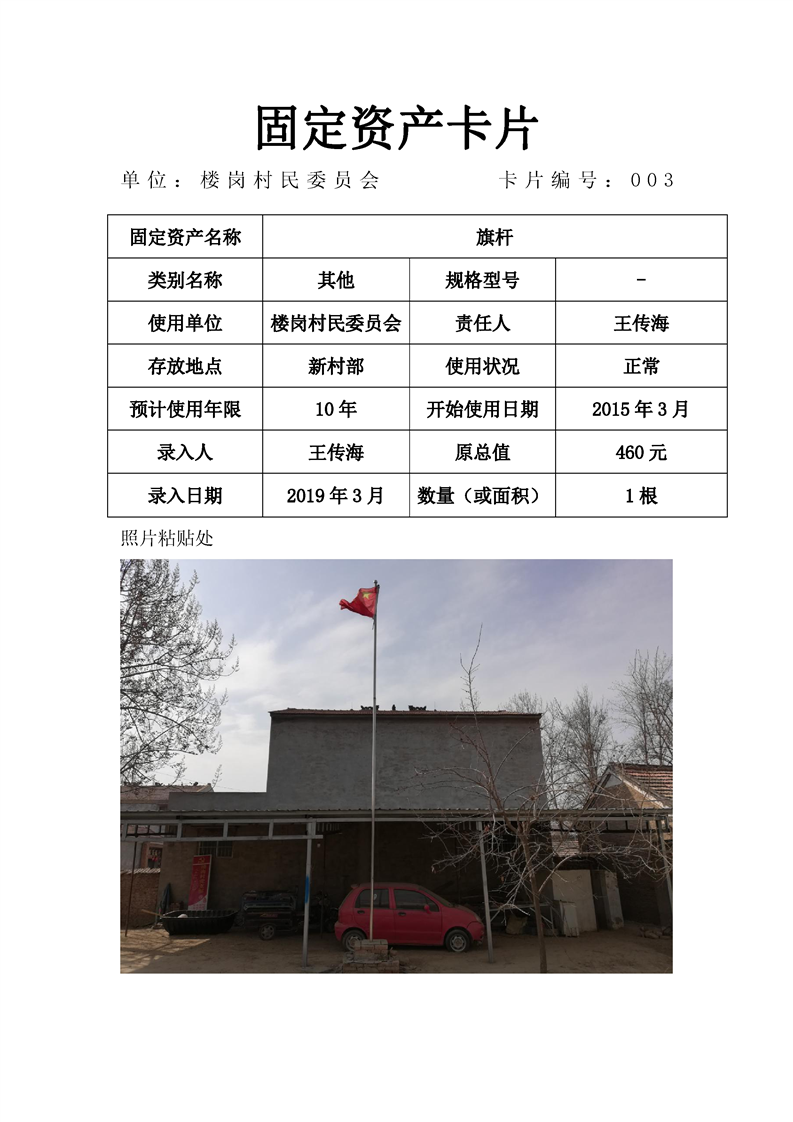 固定资产卡片

单位：楼岗村民委员会　　　卡片编号：003

| 固定资产名称 | 旗杆 | | |
|---|---|---|---|
| 类别名称 | 其他 | 规格型号 | - |
| 使用单位 | 楼岗村民委员会 | 责任人 | 王传海 |
| 存放地点 | 新村部 | 使用状况 | 正常 |
| 预计使用年限 | 10年 | 开始使用日期 | 2015年3月 |
| 录入人 | 王传海 | 原总值 | 460元 |
| 录入日期 | 2019年3月 | 数量（或面积） | 1根 |

照片粘贴处